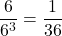 $\frac{6}{6^3} = \frac{1}{36}$